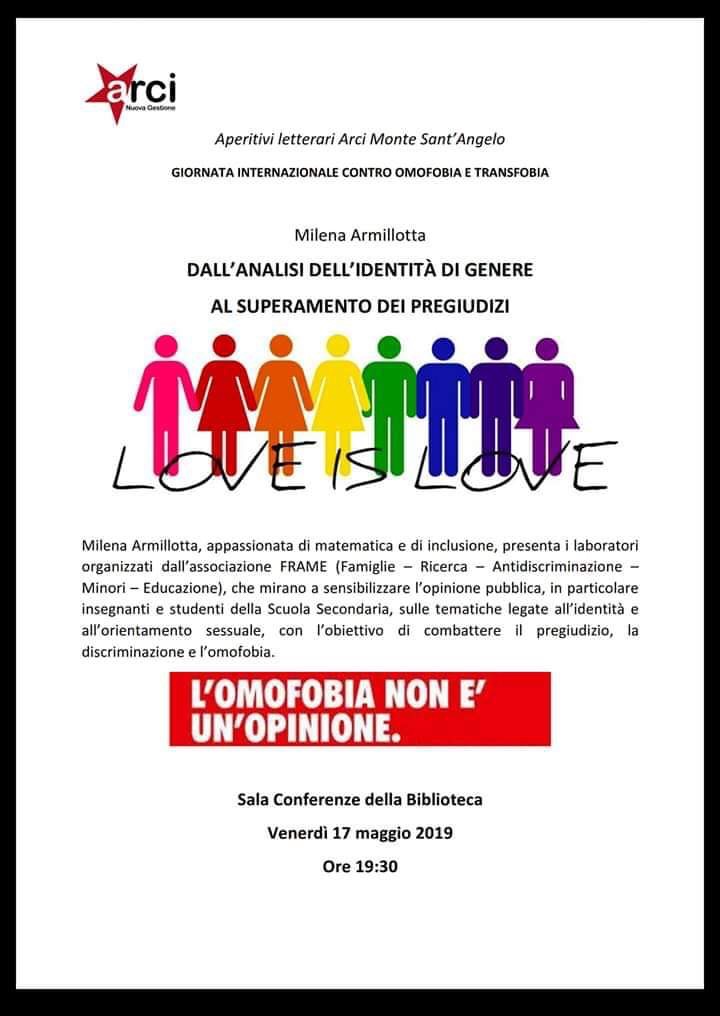 arci
Nuova Gestione

Aperitivi letterari Arci Monte Sant'Angelo

GIORNATA INTERNAZIONALE CONTRO OMOFOBIA E TRANSFOBIA

Milena Armillotta

DALL'ANALISI DELL'IDENTITÀ DI GENERE

AL SUPERAMENTO DEI PREGIUDIZI

LOVE IS LOVE

Milena Armillotta, appassionata di matematica e di inclusione, presenta i laboratori organizzati dall'associazione FRAME (Famiglie – Ricerca – Antidiscriminazione – Minori – Educazione), che mirano a sensibilizzare l'opinione pubblica, in particolare insegnanti e studenti della Scuola Secondaria, sulle tematiche legate all'identità e all'orientamento sessuale, con l'obiettivo di combattere il pregiudizio, la discriminazione e l'omofobia.

L'OMOFOBIA NON E' UN'OPINIONE.

Sala Conferenze della Biblioteca

Venerdì 17 maggio 2019

Ore 19:30